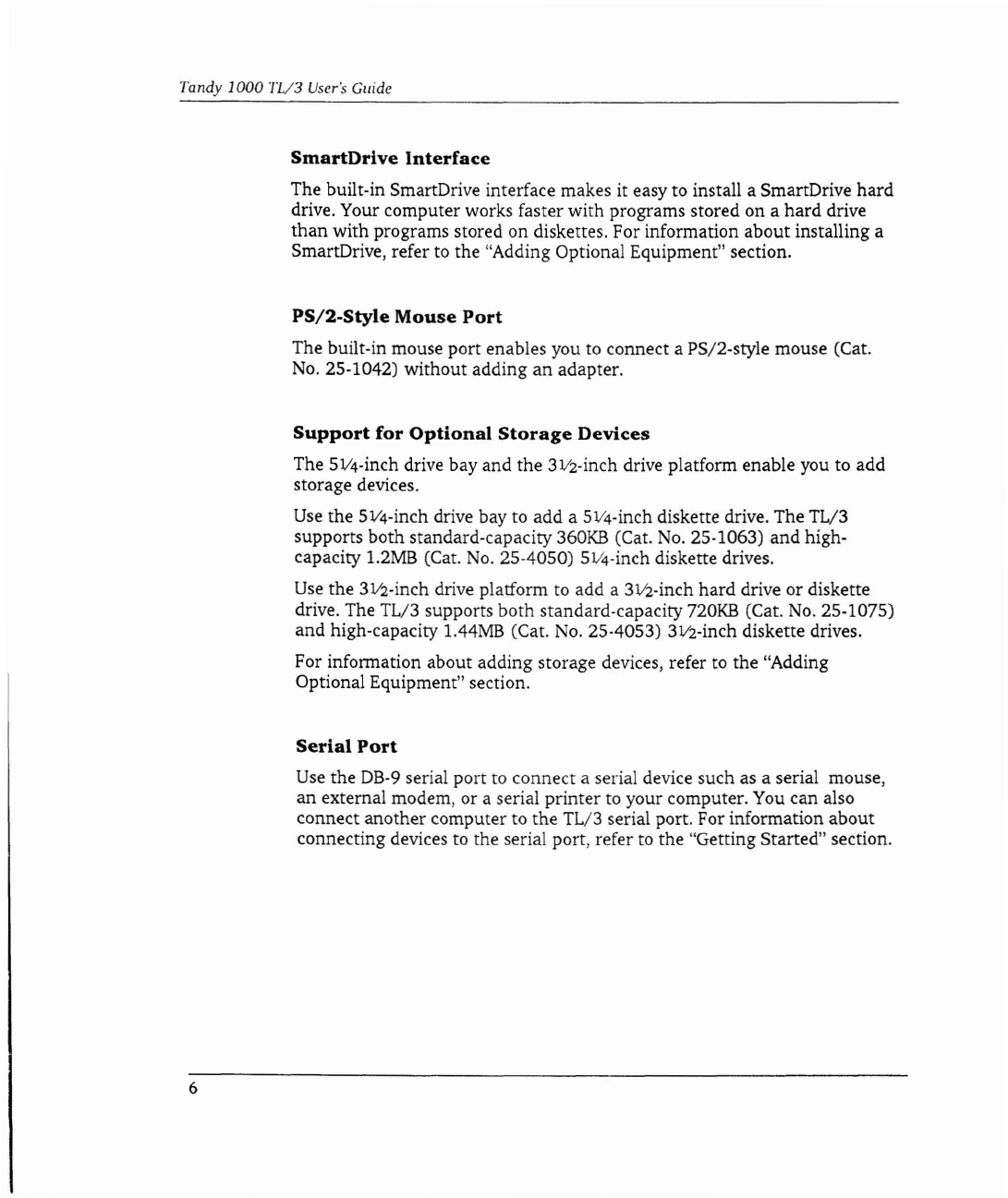 Tandy 1000 TL/3 User's Guide

SmartDrive Interface

The built-in SmartDrive interface makes it easy to install a SmartDrive hard drive. Your computer works faster with programs stored on a hard drive than with programs stored on diskettes. For information about installing a SmartDrive, refer to the "Adding Optional Equipment" section.

PS/2-Style Mouse Port

The built-in mouse port enables you to connect a PS/2-style mouse (Cat. No. 25-1042) without adding an adapter.

Support for Optional Storage Devices

The 5¼-inch drive bay and the 3½-inch drive platform enable you to add storage devices.

Use the 5¼-inch drive bay to add a 5¼-inch diskette drive. The TL/3 supports both standard-capacity 360KB (Cat. No. 25-1063) and high-capacity 1.2MB (Cat. No. 25-4050) 5¼-inch diskette drives.

Use the 3½-inch drive platform to add a 3½-inch hard drive or diskette drive. The TL/3 supports both standard-capacity 720KB (Cat. No. 25-1075) and high-capacity 1.44MB (Cat. No. 25-4053) 3½-inch diskette drives.

For information about adding storage devices, refer to the "Adding Optional Equipment" section.

Serial Port

Use the DB-9 serial port to connect a serial device such as a serial mouse, an external modem, or a serial printer to your computer. You can also connect another computer to the TL/3 serial port. For information about connecting devices to the serial port, refer to the "Getting Started" section.

6